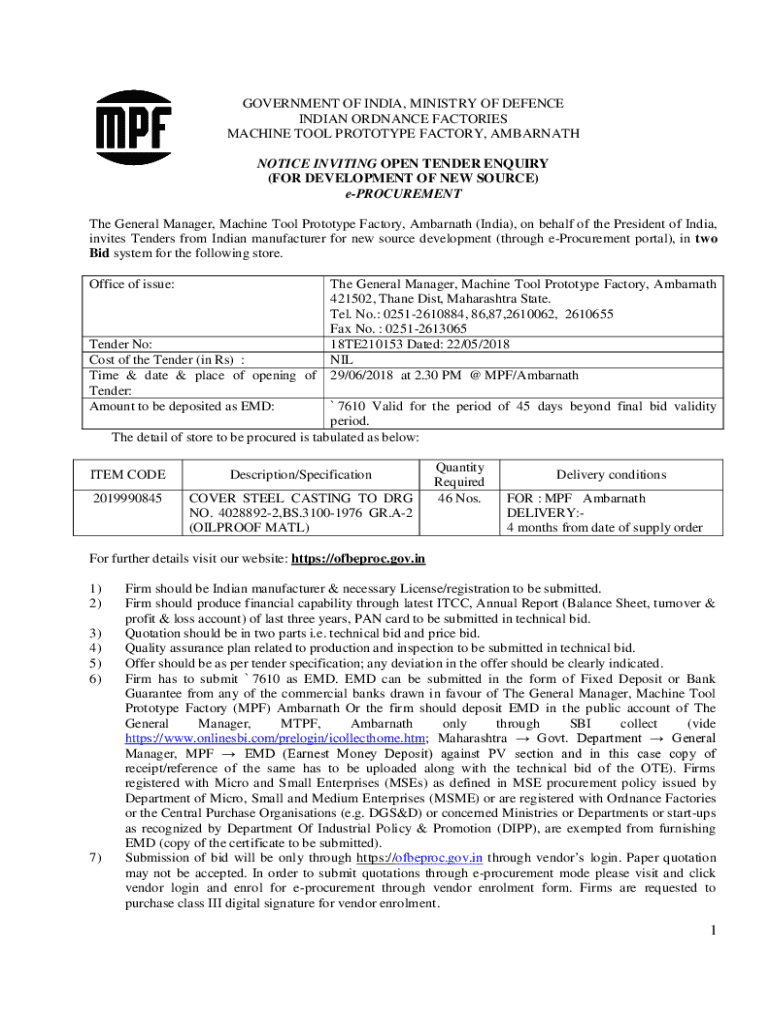 MPF

GOVERNMENT OF INDIA, MINISTRY OF DEFENCE
INDIAN ORDNANCE FACTORIES
MACHINE TOOL PROTOTYPE FACTORY, AMBARNATH

NOTICE INVITING OPEN TENDER ENQUIRY
(FOR DEVELOPMENT OF NEW SOURCE)
e-PROCUREMENT

The General Manager, Machine Tool Prototype Factory, Ambarnath (India), on behalf of the President of India, invites Tenders from Indian manufacturer for new source development (through e-Procurement portal), in two Bid system for the following store.

| Office of issue: | The General Manager, Machine Tool Prototype Factory, Ambarnath 421502, Thane Dist, Maharashtra State. Tel. No.: 0251-2610884, 86,87,2610062, 2610655 Fax No. : 0251-2613065 |
|---|---|
| Tender No: | 18TE210153 Dated: 22/05/2018 |
| Cost of the Tender (in Rs) : | NIL |
| Time & date & place of opening of Tender: | 29/06/2018 at 2.30 PM @ MPF/Ambarnath |
| Amount to be deposited as EMD: | ` 7610 Valid for the period of 45 days beyond final bid validity period. |

The detail of store to be procured is tabulated as below:

| ITEM CODE | Description/Specification | Quantity Required | Delivery conditions |
|---|---|---|---|
| 2019990845 | COVER STEEL CASTING TO DRG NO. 4028892-2,BS.3100-1976 GR.A-2 (OILPROOF MATL) | 46 Nos. | FOR : MPF Ambarnath DELIVERY:- 4 months from date of supply order |

For further details visit our website: https://ofbeproc.gov.in

1) Firm should be Indian manufacturer & necessary License/registration to be submitted.
2) Firm should produce financial capability through latest ITCC, Annual Report (Balance Sheet, turnover & profit & loss account) of last three years, PAN card to be submitted in technical bid.
3) Quotation should be in two parts i.e. technical bid and price bid.
4) Quality assurance plan related to production and inspection to be submitted in technical bid.
5) Offer should be as per tender specification; any deviation in the offer should be clearly indicated.
6) Firm has to submit ` 7610 as EMD. EMD can be submitted in the form of Fixed Deposit or Bank Guarantee from any of the commercial banks drawn in favour of The General Manager, Machine Tool Prototype Factory (MPF) Ambarnath Or the firm should deposit EMD in the public account of The General Manager, MTPF, Ambarnath only through SBI collect (vide https://www.onlinesbi.com/prelogin/icollecthome.htm; Maharashtra → Govt. Department → General Manager, MPF → EMD (Earnest Money Deposit) against PV section and in this case copy of receipt/reference of the same has to be uploaded along with the technical bid of the OTE). Firms registered with Micro and Small Enterprises (MSEs) as defined in MSE procurement policy issued by Department of Micro, Small and Medium Enterprises (MSME) or are registered with Ordnance Factories or the Central Purchase Organisations (e.g. DGS&D) or concerned Ministries or Departments or start-ups as recognized by Department Of Industrial Policy & Promotion (DIPP), are exempted from furnishing EMD (copy of the certificate to be submitted).
7) Submission of bid will be only through https://ofbeproc.gov.in through vendor's login. Paper quotation may not be accepted. In order to submit quotations through e-procurement mode please visit and click vendor login and enrol for e-procurement through vendor enrolment form. Firms are requested to purchase class III digital signature for vendor enrolment.

1